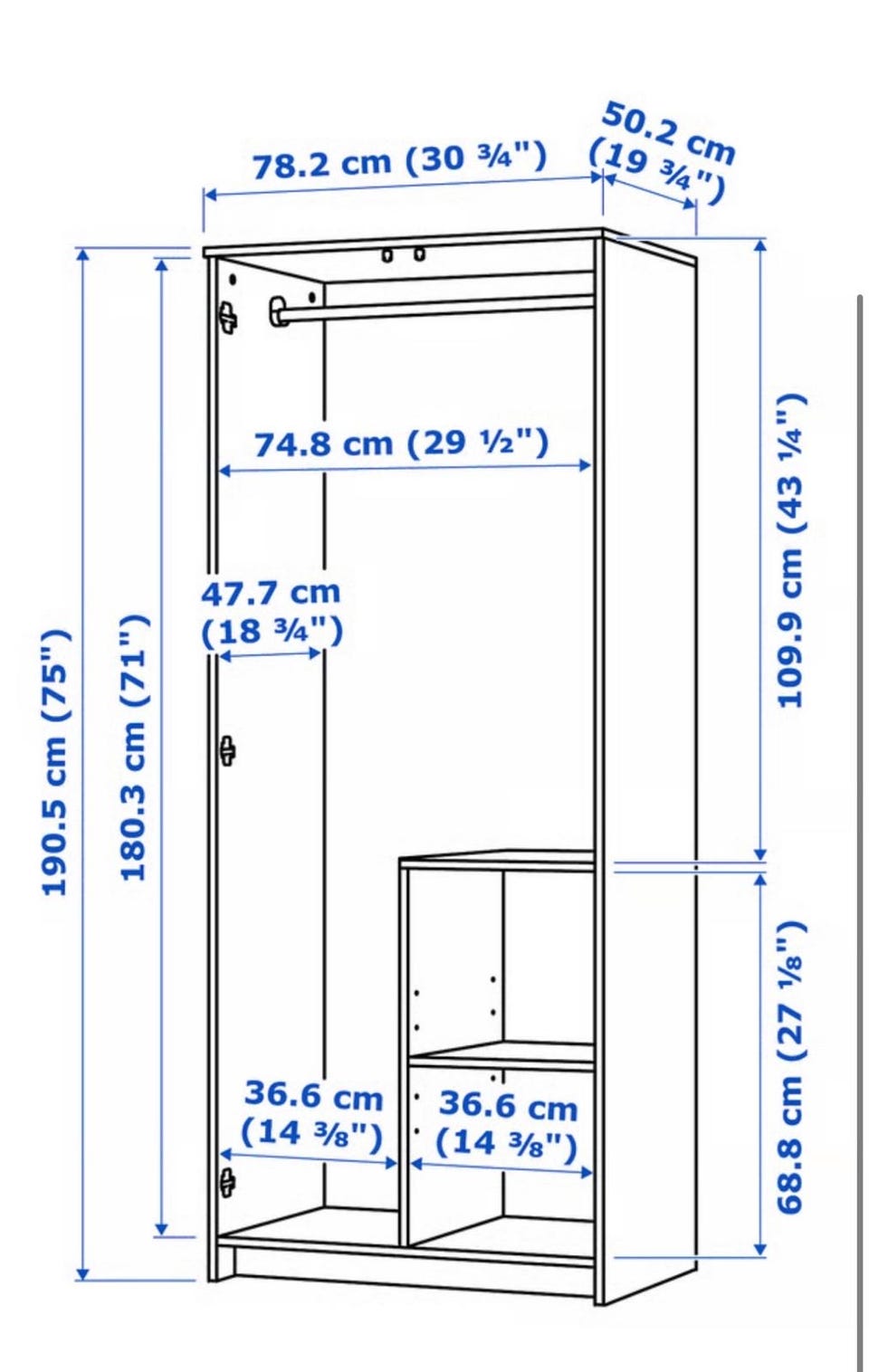 78.2 cm (30 ¾")

50.2 cm (19 ¾")

74.8 cm (29 ½")

47.7 cm (18 ¾")

190.5 cm (75")

180.3 cm (71")

109.9 cm (43 ¼")

68.8 cm (27 ⅛")

36.6 cm (14 ⅜")

36.6 cm (14 ⅜")